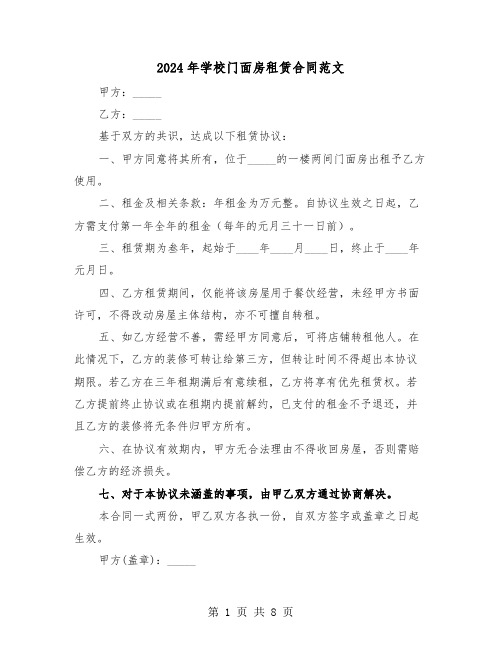 2024年学校门面房租赁合同范文

甲方：_____

乙方：_____

基于双方的共识，达成以下租赁协议：

一、甲方同意将其所有，位于_____的一楼两间门面房出租予乙方使用。

二、租金及相关条款：年租金为万元整。自协议生效之日起，乙方需支付第一年全年的租金（每年的元月三十一日前）。

三、租赁期为叁年，起始于____年____月____日，终止于____年元月日。

四、乙方租赁期间，仅能将该房屋用于餐饮经营，未经甲方书面许可，不得改动房屋主体结构，亦不可擅自转租。

五、如乙方经营不善，需经甲方同意后，可将店铺转租他人。在此情况下，乙方的装修可转让给第三方，但转让时间不得超出本协议期限。若乙方在三年租期满后有意续租，乙方将享有优先租赁权。若乙方提前终止协议或在租期内提前解约，已支付的租金不予退还，并且乙方的装修将无条件归甲方所有。

六、在协议有效期内，甲方无合法理由不得收回房屋，否则需赔偿乙方的经济损失。

七、对于本协议未涵盖的事项，由甲乙双方通过协商解决。

本合同一式两份，甲乙双方各执一份，自双方签字或盖章之日起生效。

甲方(盖章)：_____

第 1 页 共 8 页